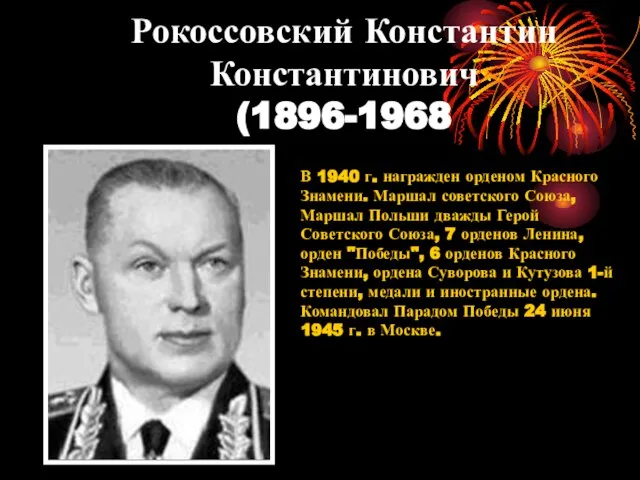 Рокоссовский Константин Константинович
(1896-1968

В 1940 г. награжден орденом Красного Знамени. Маршал советского Союза, Маршал Польши дважды Герой Советского Союза, 7 орденов Ленина, орден "Победы", 6 орденов Красного Знамени, ордена Суворова и Кутузова 1-й степени, медали и иностранные ордена. Командовал Парадом Победы 24 июня 1945 г. в Москве.